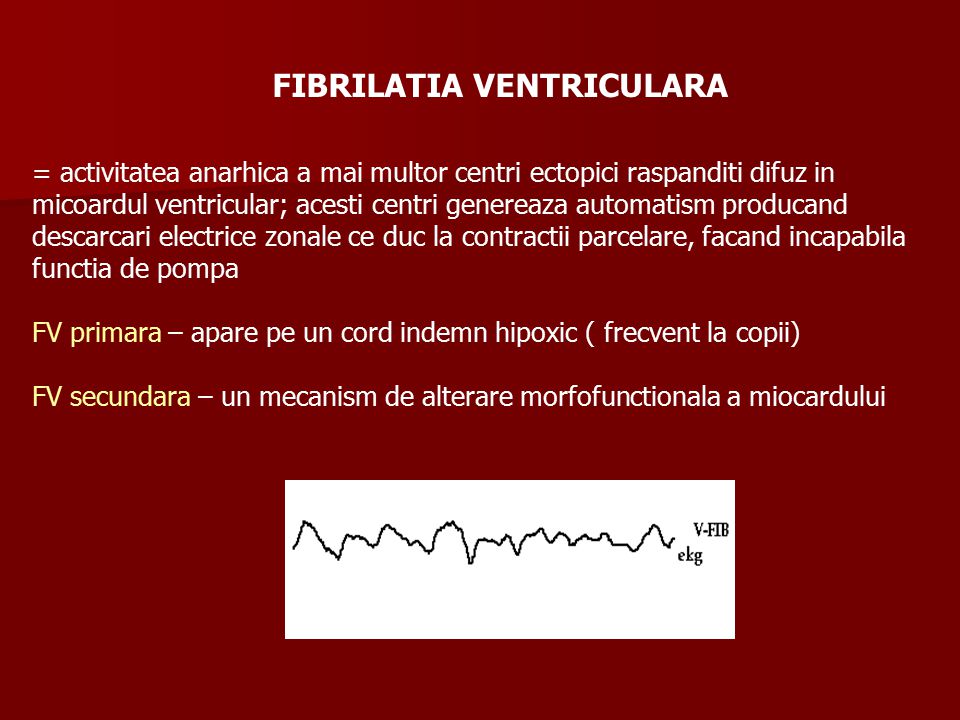 FIBRILATIA VENTRICULARA

= activitatea anarhica a mai multor centri ectopici raspanditi difuz in micoardul ventricular; acesti centri genereaza automatism producand descarcari electrice zonale ce duc la contractii parcelare, facand incapabila functia de pompa

FV primara – apare pe un cord indemn hipoxic ( frecvent la copii)

FV secundara – un mecanism de alterare morfofunctionala a miocardului

V-FIB
ekg